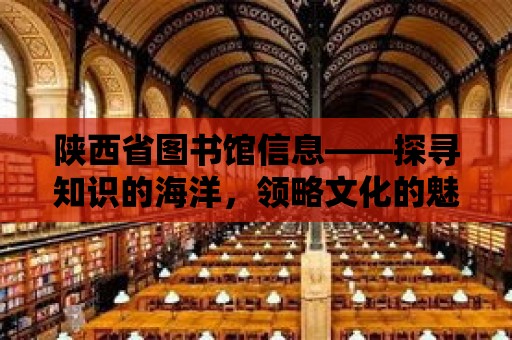 陕西省图书馆信息——探寻知识的海洋，领略文化的魅